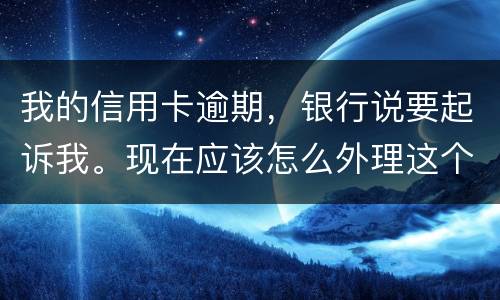 我的信用卡逾期，银行说要起诉我。现在应该怎么外理这个